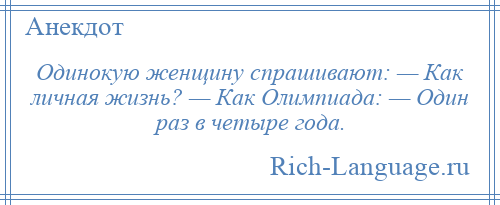 Анекдот

Одинокую женщину спрашивают: — Как личная жизнь? — Как Олимпиада: — Один раз в четыре года.

Rich-Language.ru